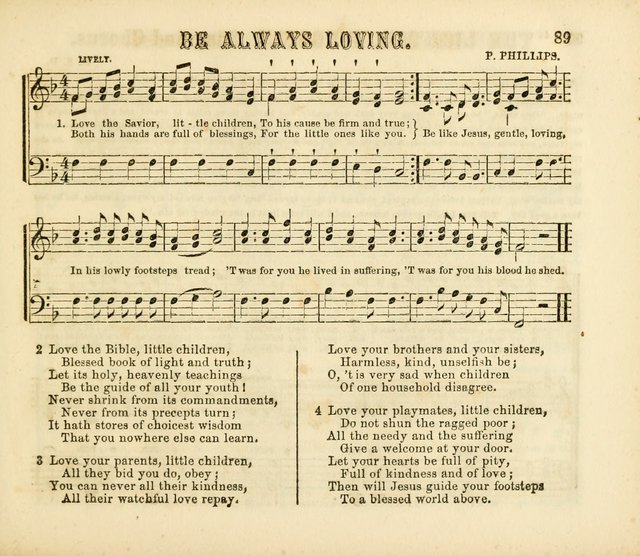 BE ALWAYS LOVING. 89

LIVELY. P. PHILLIPS.

1. Love the Savior, lit - tle children, To his cause be firm and true;
Both his hands are full of blessings, For the little ones like you.
Be like Jesus, gentle, loving,

In his lowly footsteps tread; 'T was for you he lived in suffering, 'T was for you his blood he shed.

2 Love the Bible, little children,
Blessed book of light and truth;
Let its holy, heavenly teachings
Be the guide of all your youth!
Never shrink from its commandments,
Never from its precepts turn;
It hath stores of choicest wisdom
That you nowhere else can learn.

3 Love your parents, little children,
All they bid you do, obey;
You can never all their kindness,
All their watchful love repay.

Love your brothers and your sisters,
Harmless, kind, unselfish be;
O, 't is very sad when children
Of one household disagree.

4 Love your playmates, little children,
Do not shun the ragged poor;
All the needy and the suffering
Give a welcome at your door.
Let your hearts be full of pity,
Full of kindness and of love;
Then will Jesus guide your footsteps
To a blessed world above.